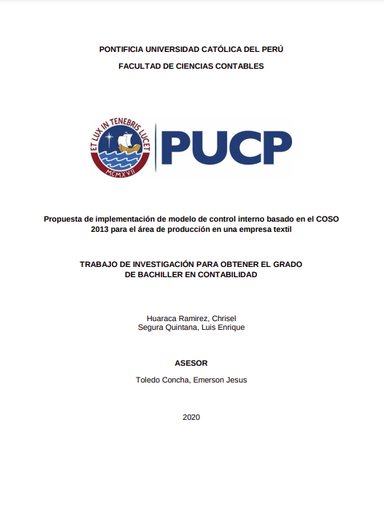 PONTIFICIA UNIVERSIDAD CATÓLICA DEL PERÚ

FACULTAD DE CIENCIAS CONTABLES

ET LUX IN TENEBRIS LUCET

MCMXVII

PUCP

Propuesta de implementación de modelo de control interno basado en el COSO 2013 para el área de producción en una empresa textil

TRABAJO DE INVESTIGACIÓN PARA OBTENER EL GRADO DE BACHILLER EN CONTABILIDAD

Huaraca Ramirez, Chrisel
Segura Quintana, Luis Enrique

ASESOR

Toledo Concha, Emerson Jesus

2020